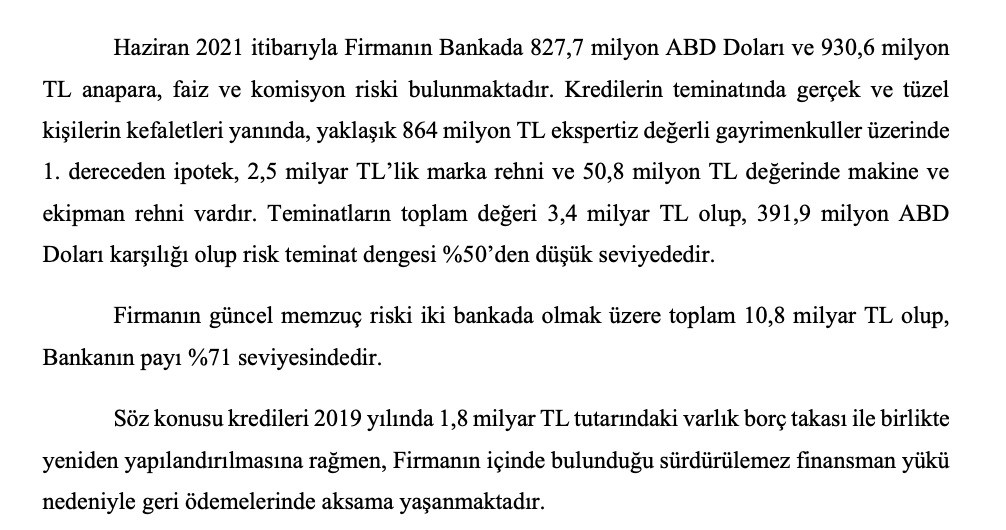 Haziran 2021 itibarıyla Firmanın Bankada 827,7 milyon ABD Doları ve 930,6 milyon TL anapara, faiz ve komisyon riski bulunmaktadır. Kredilerin teminatında gerçek ve tüzel kişilerin kefaletleri yanında, yaklaşık 864 milyon TL ekspertiz değerli gayrimenkuller üzerinde 1. dereceden ipotek, 2,5 milyar TL'lik marka rehni ve 50,8 milyon TL değerinde makine ve ekipman rehni vardır. Teminatların toplam değeri 3,4 milyar TL olup, 391,9 milyon ABD Doları karşılığı olup risk teminat dengesi %50'den düşük seviyededir.

Firmanın güncel memzuç riski iki bankada olmak üzere toplam 10,8 milyar TL olup, Bankanın payı %71 seviyesindedir.

Söz konusu kredileri 2019 yılında 1,8 milyar TL tutarındaki varlık borç takası ile birlikte yeniden yapılandırılmasına rağmen, Firmanın içinde bulunduğu sürdürülemez finansman yükü nedeniyle geri ödemelerinde aksama yaşanmaktadır.